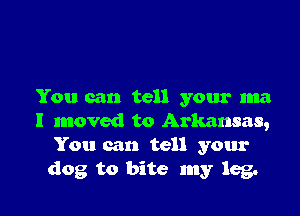 You can tell your ma
I moved to Arkansas,
You can tell your
dog to bite my leg.